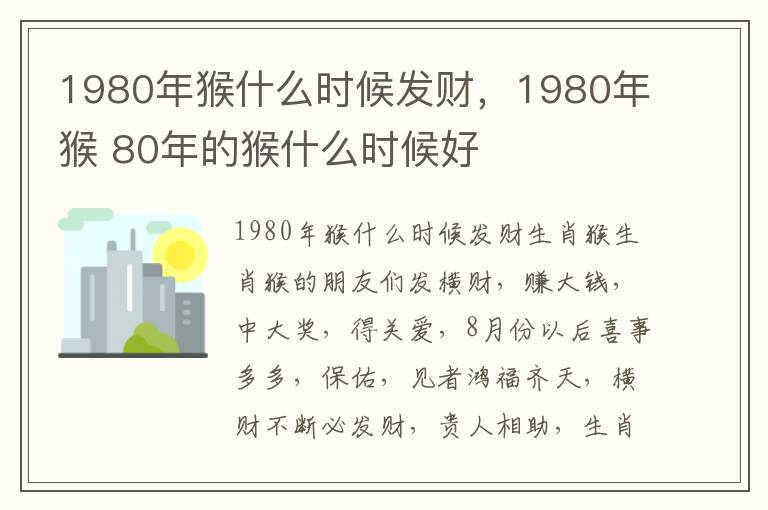 1980年猴什么时候发财，1980年猴 80年的猴什么时候好

1980年猴什么时候发财生肖猴生肖猴的朋友们发横财，赚大钱，中大奖，得关爱，8月份以后喜事多多，保佑，见者鸿福齐天，横财不断必发财，贵人相助，生肖